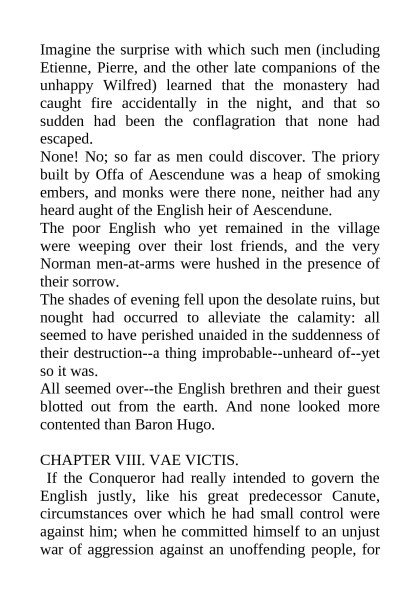 Imagine the surprise with which such men (including Etienne, Pierre, and the other late companions of the unhappy Wilfred) learned that the monastery had caught fire accidentally in the night, and that so sudden had been the conflagration that none had escaped.
None! No; so far as men could discover. The priory built by Offa of Aescendune was a heap of smoking embers, and monks were there none, neither had any heard aught of the English heir of Aescendune.
The poor English who yet remained in the village were weeping over their lost friends, and the very Norman men-at-arms were hushed in the presence of their sorrow.
The shades of evening fell upon the desolate ruins, but nought had occurred to alleviate the calamity: all seemed to have perished unaided in the suddenness of their destruction--a thing improbable--unheard of--yet so it was.
All seemed over--the English brethren and their guest blotted out from the earth. And none looked more contented than Baron Hugo.

CHAPTER VIII. VAE VICTIS.
If the Conqueror had really intended to govern the English justly, like his great predecessor Canute, circumstances over which he had small control were against him; when he committed himself to an unjust war of aggression against an unoffending people, for